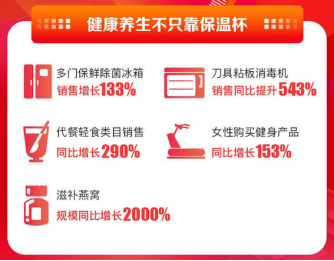 健康养生不只靠保温杯

多门保鲜除菌冰箱
销售增长133%

刀具粘板消毒机
销售同比提升543%

代餐轻食类目销售
同比增长290%

女性购买健身产品
同比增长153%

滋补燕窝
规模同比增长2000%